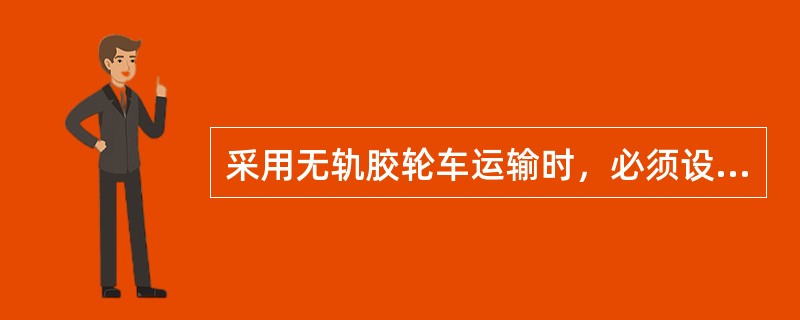 采用无轨胶轮车运输时，必须设...